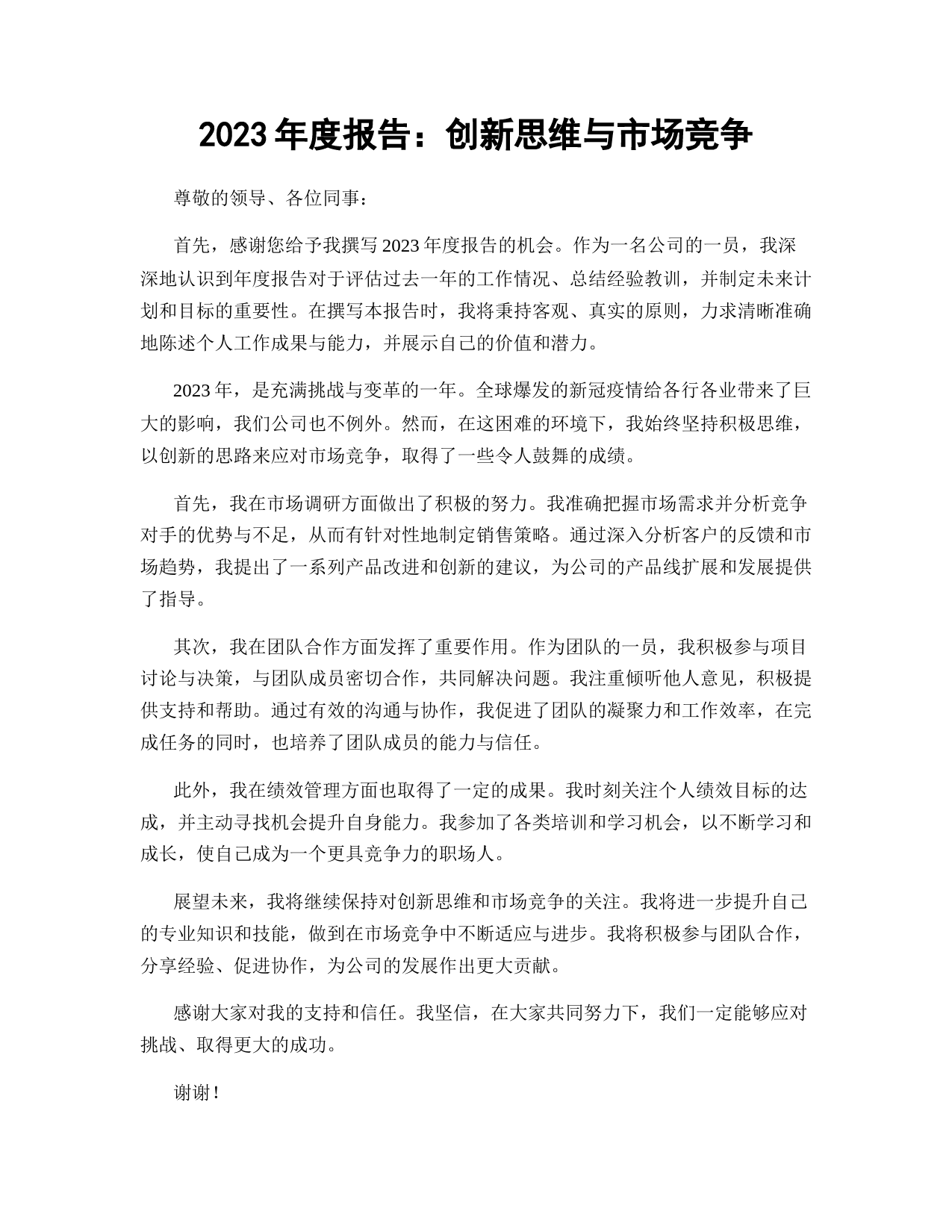 2023 年度报告：创新思维与市场竞争

尊敬的领导、各位同事：

首先，感谢您给予我撰写 2023 年度报告的机会。作为一名公司的一员，我深深地认识到年度报告对于评估过去一年的工作情况、总结经验教训，并制定未来计划和目标的重要性。在撰写本报告时，我将秉持客观、真实的原则，力求清晰准确地陈述个人工作成果与能力，并展示自己的价值和潜力。

2023 年，是充满挑战与变革的一年。全球爆发的新冠疫情给各行各业带来了巨大的影响，我们公司也不例外。然而，在这困难的环境下，我始终坚持积极思维，以创新的思路来应对市场竞争，取得了一些令人鼓舞的成绩。

首先，我在市场调研方面做出了积极的努力。我准确把握市场需求并分析竞争对手的优势与不足，从而有针对性地制定销售策略。通过深入分析客户的反馈和市场趋势，我提出了一系列产品改进和创新的建议，为公司的产品线扩展和发展提供了指导。

其次，我在团队合作方面发挥了重要作用。作为团队的一员，我积极参与项目讨论与决策，与团队成员密切合作，共同解决问题。我注重倾听他人意见，积极提供支持和帮助。通过有效的沟通与协作，我促进了团队的凝聚力和工作效率，在完成任务的同时，也培养了团队成员的能力与信任。

此外，我在绩效管理方面也取得了一定的成果。我时刻关注个人绩效目标的达成，并主动寻找机会提升自身能力。我参加了各类培训和学习机会，以不断学习和成长，使自己成为一个更具竞争力的职场人。

展望未来，我将继续保持对创新思维和市场竞争的关注。我将进一步提升自己的专业知识和技能，做到在市场竞争中不断适应与进步。我将积极参与团队合作，分享经验、促进协作，为公司的发展作出更大贡献。

感谢大家对我的支持和信任。我坚信，在大家共同努力下，我们一定能够应对挑战、取得更大的成功。

谢谢！